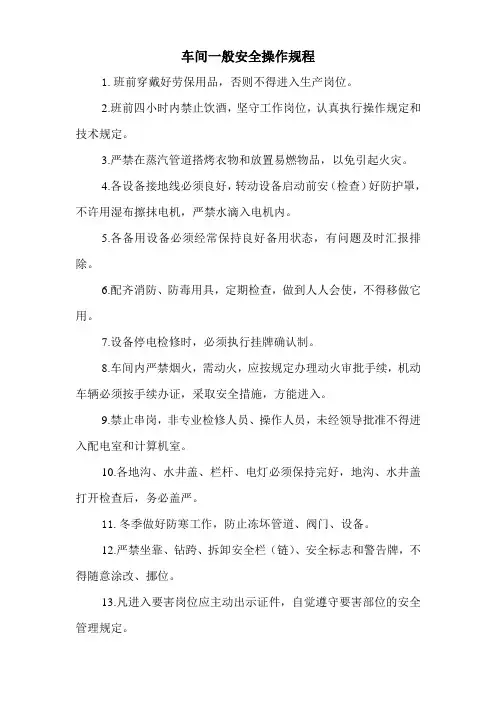 车间一般安全操作规程

1. 班前穿戴好劳保用品，否则不得进入生产岗位。

2.班前四小时内禁止饮酒，坚守工作岗位，认真执行操作规定和技术规定。

3.严禁在蒸汽管道搭烤衣物和放置易燃物品，以免引起火灾。

4.各设备接地线必须良好，转动设备启动前安（检查）好防护罩，不许用湿布擦抹电机，严禁水滴入电机内。

5.各备用设备必须经常保持良好备用状态，有问题及时汇报排除。

6.配齐消防、防毒用具，定期检查，做到人人会使，不得移做它用。

7.设备停电检修时，必须执行挂牌确认制。

8.车间内严禁烟火，需动火，应按规定办理动火审批手续，机动车辆必须按手续办证，采取安全措施，方能进入。

9.禁止串岗，非专业检修人员、操作人员，未经领导批准不得进入配电室和计算机室。

10.各地沟、水井盖、栏杆、电灯必须保持完好，地沟、水井盖打开检查后，务必盖严。

11. 冬季做好防寒工作，防止冻坏管道、阀门、设备。

12.严禁坐靠、钻跨、拆卸安全栏（链）、安全标志和警告牌，不得随意涂改、挪位。

13.凡进入要害岗位应主动出示证件，自觉遵守要害部位的安全管理规定。